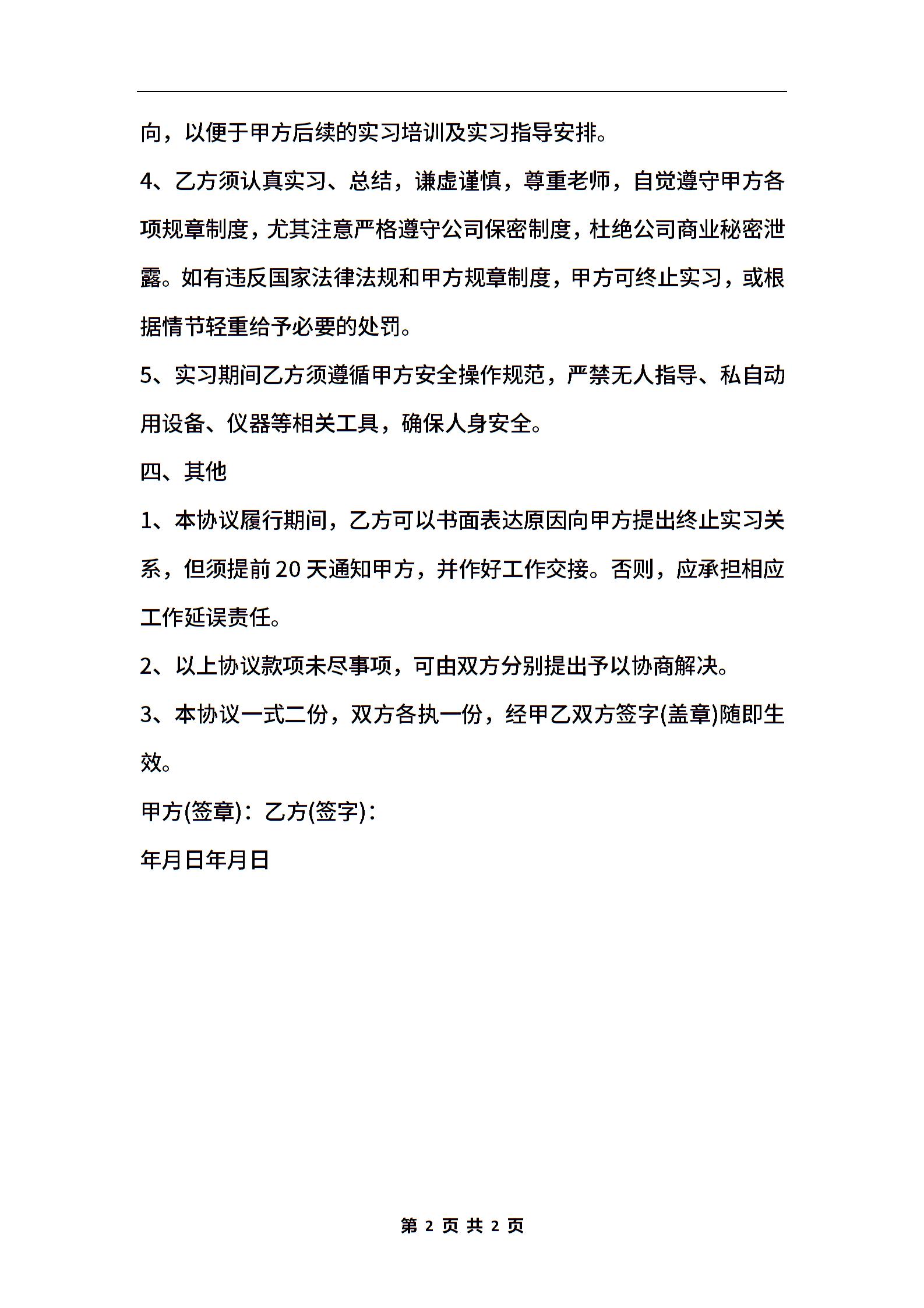 向，以便于甲方后续的实习培训及实习指导安排。

4、乙方须认真实习、总结，谦虚谨慎，尊重老师，自觉遵守甲方各项规章制度，尤其注意严格遵守公司保密制度，杜绝公司商业秘密泄露。如有违反国家法律法规和甲方规章制度，甲方可终止实习，或根据情节轻重给予必要的处罚。

5、实习期间乙方须遵循甲方安全操作规范，严禁无人指导、私自动用设备、仪器等相关工具，确保人身安全。

四、其他

1、本协议履行期间，乙方可以书面表达原因向甲方提出终止实习关系，但须提前20天通知甲方，并作好工作交接。否则，应承担相应工作延误责任。

2、以上协议款项未尽事项，可由双方分别提出予以协商解决。

3、本协议一式二份，双方各执一份，经甲乙双方签字(盖章)随即生效。

甲方(签章)：乙方(签字)：

年月日年月日

第 2 页 共 2 页